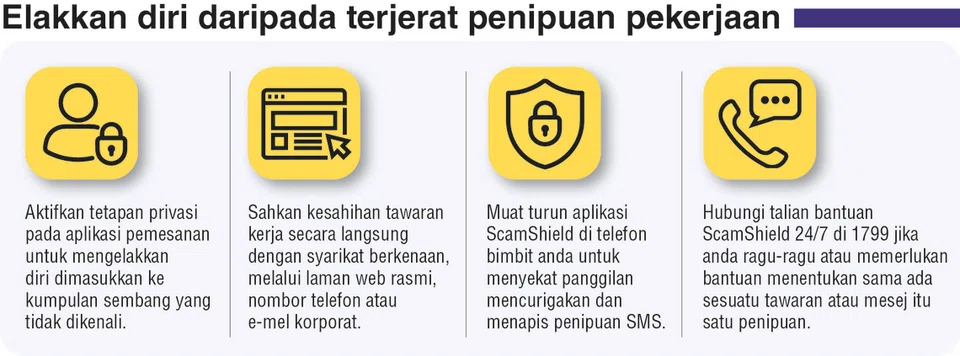 Elakkan diri daripada terjerat penipuan pekerjaan

Aktifkan tetapan privasi pada aplikasi pemesanan untuk mengelakkan diri dimasukkan ke kumpulan sembang yang tidak dikenali.

Sahkan kesahihan tawaran kerja secara langsung dengan syarikat berkenaan, melalui laman web rasmi, nombor telefon atau e-mel korporat.

Muat turun aplikasi ScamShield di telefon bimbit anda untuk menyekat panggilan mencurigakan dan menapis penipuan SMS.

Hubungi talian bantuan ScamShield 24/7 di 1799 jika anda ragu-ragu atau memerlukan bantuan menentukan sama ada sesuatu tawaran atau mesej itu satu penipuan.